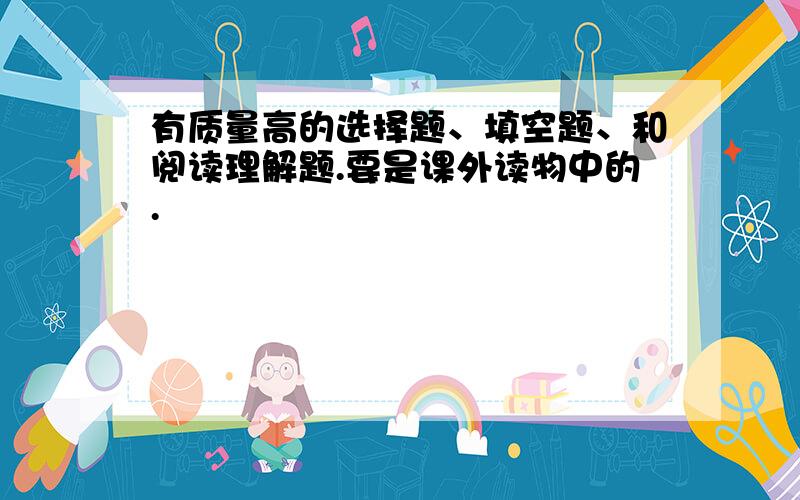 有质量高的选择题、填空题、和阅读理解题.要是课外读物中的.